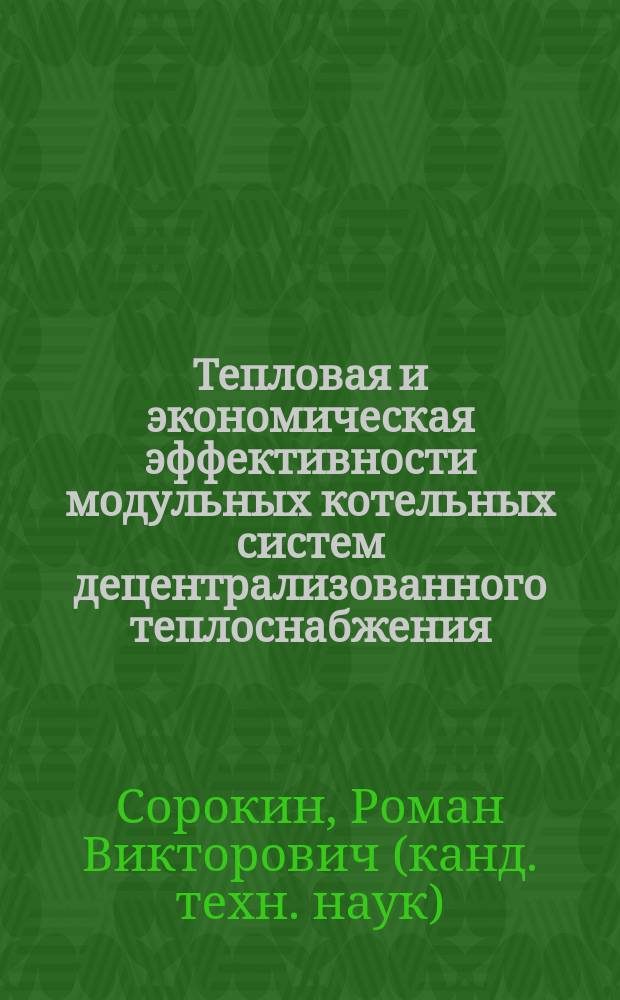 Тепловая и экономическая эффективности модульных котельных систем децентрализованного теплоснабжения

Сорокин, Роман Викторович (канд. техн. наук)